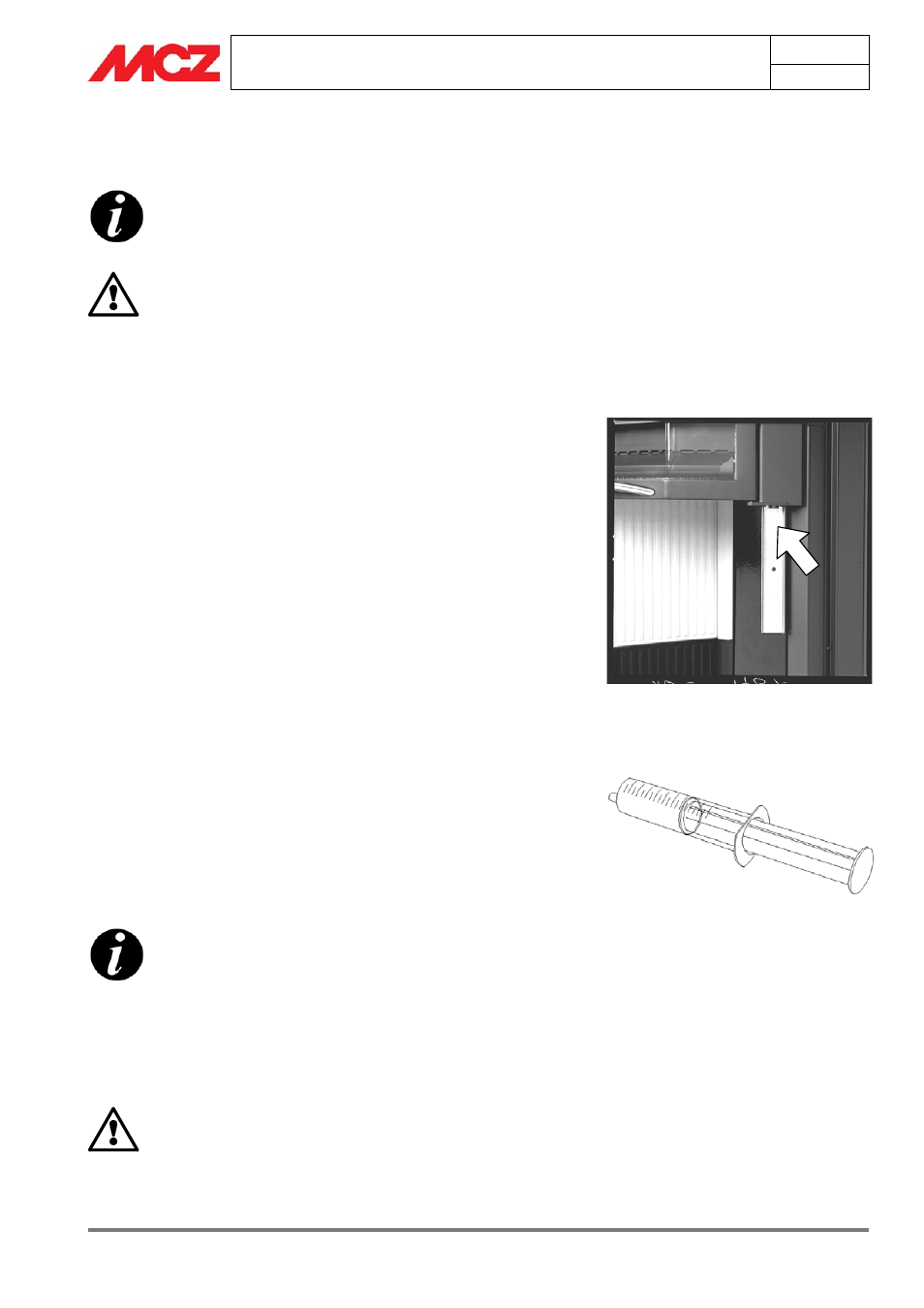 MCZ